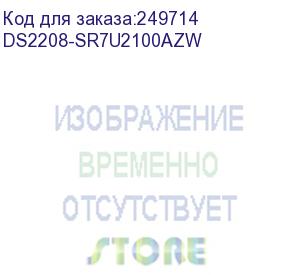 Код для заказа:249714
DS2208-SR7U2100AZW

ИЗОБРАЖЕНИЕ
ВРЕМЕННО
ОТСУТСТВУЕТ

STORE